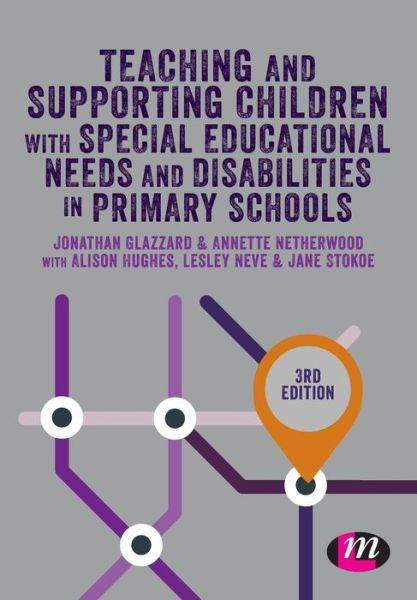 TEACHING AND SUPPORTING CHILDREN WITH SPECIAL EDUCATIONAL NEEDS AND DISABILITIES IN PRIMARY SCHOOLS

JONATHAN GLAZZARD & ANNETTE NETHERWOOD
WITH ALISON HUGHES, LESLEY NEVE & JANE STOKOE

3RD EDITION

m